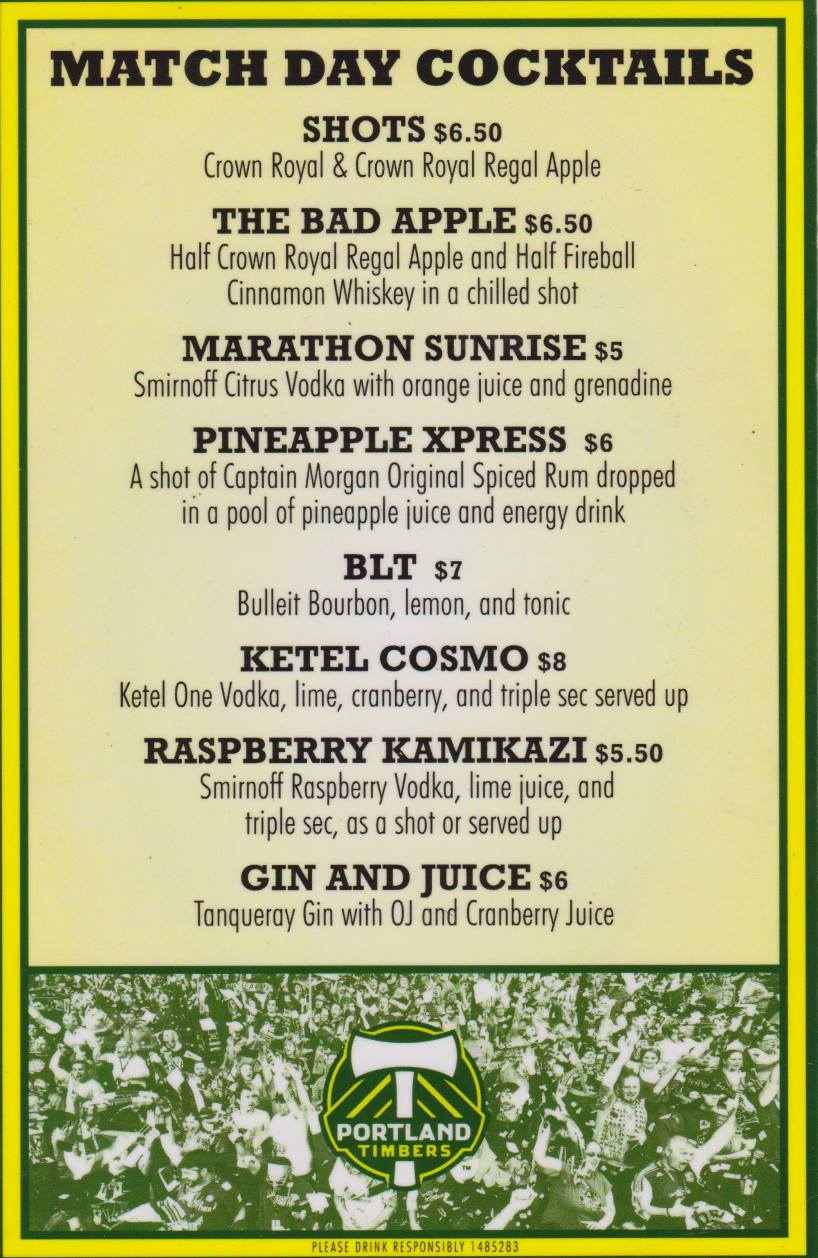 MATCH DAY COCKTAILS

SHOTS $6.50
Crown Royal & Crown Royal Regal Apple

THE BAD APPLE $6.50
Half Crown Royal Regal Apple and Half Fireball Cinnamon Whiskey in a chilled shot

MARATHON SUNRISE $5
Smirnoff Citrus Vodka with orange juice and grenadine

PINEAPPLE XPRESS $6
A shot of Captain Morgan Original Spiced Rum dropped in a pool of pineapple juice and energy drink

BLT $7
Bulleit Bourbon, lemon, and tonic

KETEL COSMO $8
Ketel One Vodka, lime, cranberry, and triple sec served up

RASPBERRY KAMIKAZI $5.50
Smirnoff Raspberry Vodka, lime juice, and triple sec, as a shot or served up

GIN AND JUICE $6
Tanqueray Gin with OJ and Cranberry Juice

PORTLAND
TIMBERS

PLEASE DRINK RESPONSIBLY 1485283